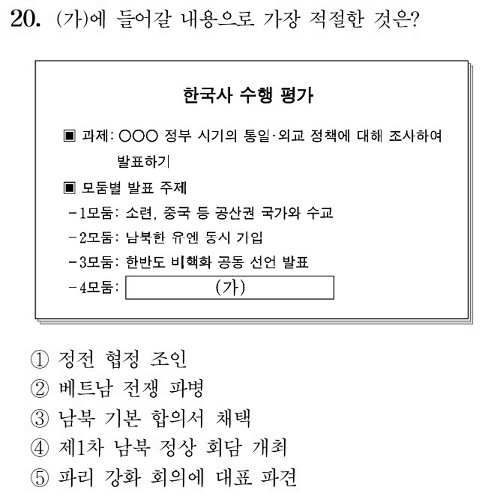 20. (가)에 들어갈 내용으로 가장 적절한 것은?

한국사 수행 평가

▣ 과제: ○○○ 정부 시기의 통일·외교 정책에 대해 조사하여 발표하기

▣ 모둠별 발표 주제
-1모둠: 소련, 중국 등 공산권 국가와 수교
-2모둠: 남북한 유엔 동시 가입
-3모둠: 한반도 비핵화 공동 선언 발표
-4모둠: (가)

① 정전 협정 조인
② 베트남 전쟁 파병
③ 남북 기본 합의서 채택
④ 제1차 남북 정상 회담 개최
⑤ 파리 강화 회의에 대표 파견